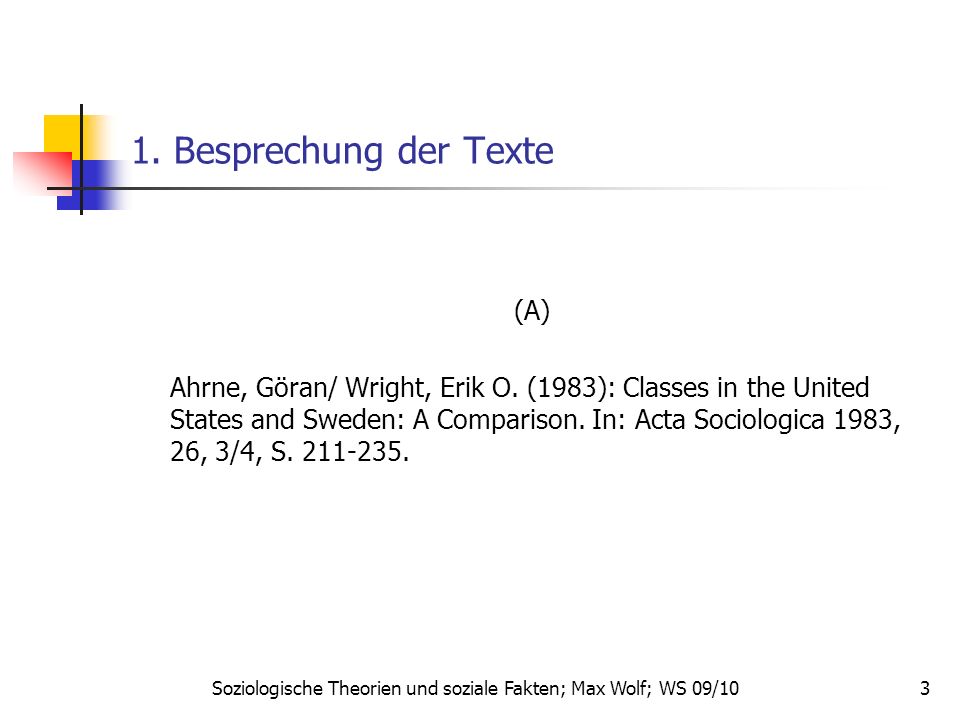 1. Besprechung der Texte

(A)

Ahrne, Göran/ Wright, Erik O. (1983): Classes in the United States and Sweden: A Comparison. In: Acta Sociologica 1983, 26, 3/4, S. 211-235.

Soziologische Theorien und soziale Fakten; Max Wolf; WS 09/10

3